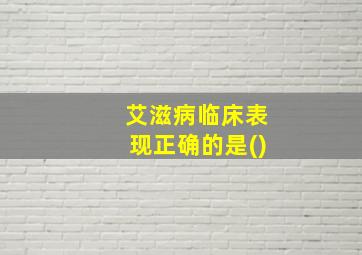 艾滋病临床表现正确的是()